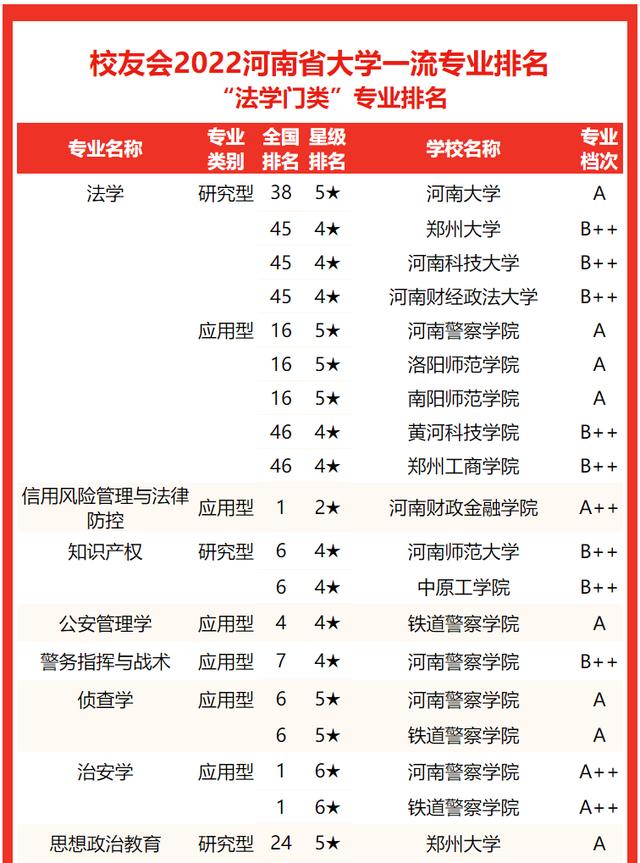 校友会2022河南省大学一流专业排名

“法学门类”专业排名

| 专业名称 | 专业类别 | 全国排名 | 星级排名 | 学校名称 | 专业档次 |
|---|---|---|---|---|---|
| 法学 | 研究型 | 38 | 5★ | 河南大学 | A |
| | | 45 | 4★ | 郑州大学 | B++ |
| | | 45 | 4★ | 河南科技大学 | B++ |
| | | 45 | 4★ | 河南财经政法大学 | B++ |
| | 应用型 | 16 | 5★ | 河南警察学院 | A |
| | | 16 | 5★ | 洛阳师范学院 | A |
| | | 16 | 5★ | 南阳师范学院 | A |
| | | 46 | 4★ | 黄河科技学院 | B++ |
| | | 46 | 4★ | 郑州工商学院 | B++ |
| 信用风险管理与法律防控 | 应用型 | 1 | 2★ | 河南财政金融学院 | A++ |
| 知识产权 | 研究型 | 6 | 4★ | 河南师范大学 | B++ |
| | | 6 | 4★ | 中原工学院 | B++ |
| 公安管理学 | 应用型 | 4 | 4★ | 铁道警察学院 | A |
| 警务指挥与战术 | 应用型 | 7 | 4★ | 河南警察学院 | B++ |
| 侦查学 | 应用型 | 6 | 5★ | 河南警察学院 | A |
| | | 6 | 5★ | 铁道警察学院 | A |
| 治安学 | 应用型 | 1 | 6★ | 河南警察学院 | A++ |
| | | 1 | 6★ | 铁道警察学院 | A++ |
| 思想政治教育 | 研究型 | 24 | 5★ | 郑州大学 | A |